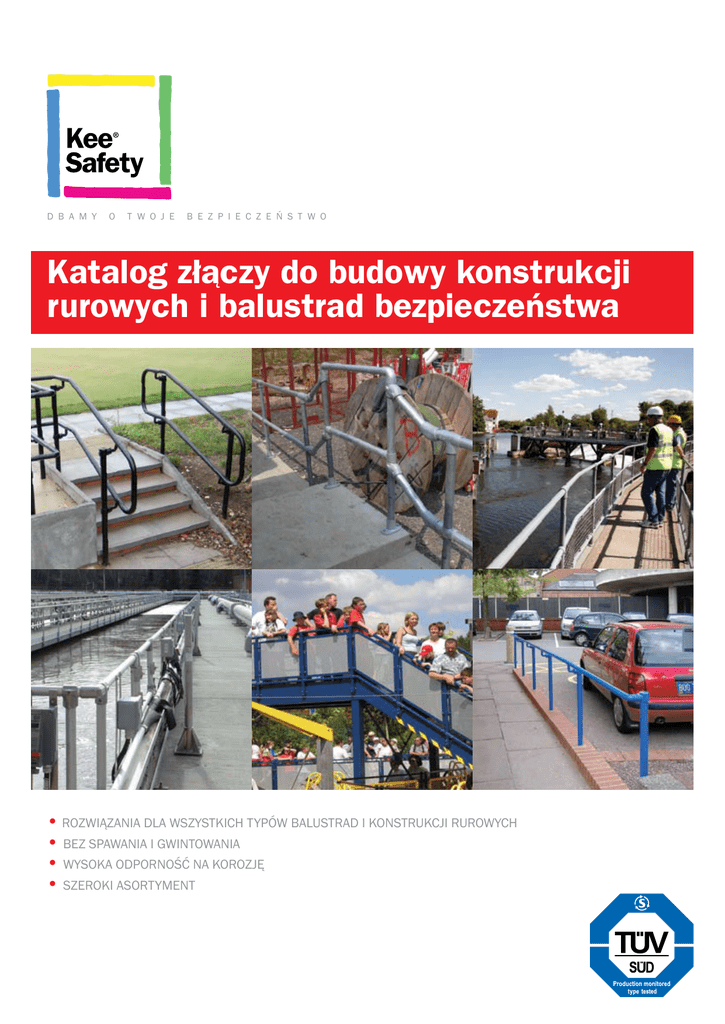 Kee® Safety

DBAMY O TWOJE BEZPIECZEŃSTWO

Katalog złączy do budowy konstrukcji rurowych i balustrad bezpieczeństwa

• ROZWIĄZANIA DLA WSZYSTKICH TYPÓW BALUSTRAD I KONSTRUKCJI RUROWYCH
• BEZ SPAWANIA I GWINTOWANIA
• WYSOKA ODPORNOŚĆ NA KOROZJĘ
• SZEROKI ASORTYMENT

TÜV SÜD
Production monitored type tested